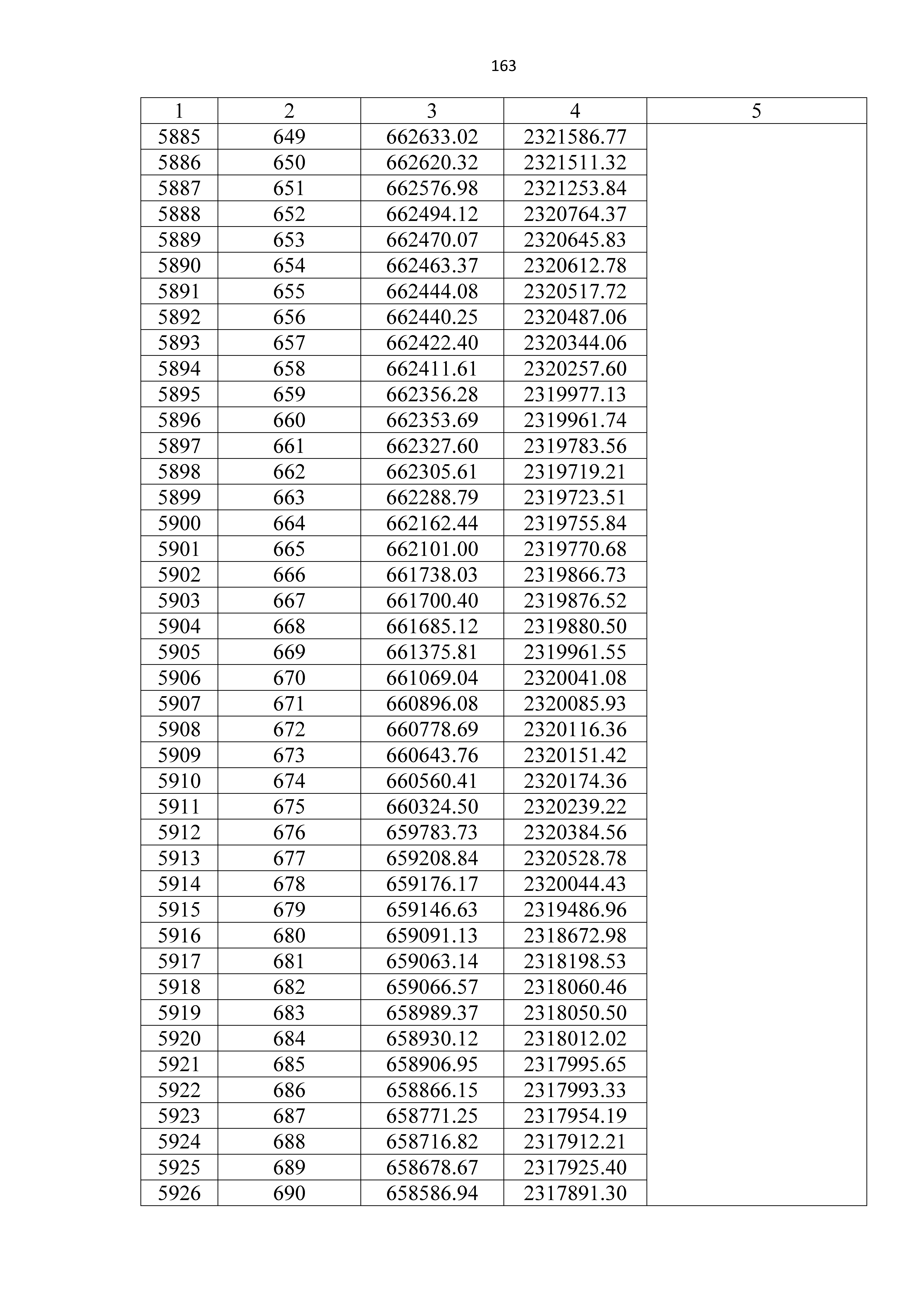 163

| 1 | 2 | 3 | 4 | 5 |
|---|---|---|---|---|
| 5885 | 649 | 662633.02 | 2321586.77 | |
| 5886 | 650 | 662620.32 | 2321511.32 | |
| 5887 | 651 | 662576.98 | 2321253.84 | |
| 5888 | 652 | 662494.12 | 2320764.37 | |
| 5889 | 653 | 662470.07 | 2320645.83 | |
| 5890 | 654 | 662463.37 | 2320612.78 | |
| 5891 | 655 | 662444.08 | 2320517.72 | |
| 5892 | 656 | 662440.25 | 2320487.06 | |
| 5893 | 657 | 662422.40 | 2320344.06 | |
| 5894 | 658 | 662411.61 | 2320257.60 | |
| 5895 | 659 | 662356.28 | 2319977.13 | |
| 5896 | 660 | 662353.69 | 2319961.74 | |
| 5897 | 661 | 662327.60 | 2319783.56 | |
| 5898 | 662 | 662305.61 | 2319719.21 | |
| 5899 | 663 | 662288.79 | 2319723.51 | |
| 5900 | 664 | 662162.44 | 2319755.84 | |
| 5901 | 665 | 662101.00 | 2319770.68 | |
| 5902 | 666 | 661738.03 | 2319866.73 | |
| 5903 | 667 | 661700.40 | 2319876.52 | |
| 5904 | 668 | 661685.12 | 2319880.50 | |
| 5905 | 669 | 661375.81 | 2319961.55 | |
| 5906 | 670 | 661069.04 | 2320041.08 | |
| 5907 | 671 | 660896.08 | 2320085.93 | |
| 5908 | 672 | 660778.69 | 2320116.36 | |
| 5909 | 673 | 660643.76 | 2320151.42 | |
| 5910 | 674 | 660560.41 | 2320174.36 | |
| 5911 | 675 | 660324.50 | 2320239.22 | |
| 5912 | 676 | 659783.73 | 2320384.56 | |
| 5913 | 677 | 659208.84 | 2320528.78 | |
| 5914 | 678 | 659176.17 | 2320044.43 | |
| 5915 | 679 | 659146.63 | 2319486.96 | |
| 5916 | 680 | 659091.13 | 2318672.98 | |
| 5917 | 681 | 659063.14 | 2318198.53 | |
| 5918 | 682 | 659066.57 | 2318060.46 | |
| 5919 | 683 | 658989.37 | 2318050.50 | |
| 5920 | 684 | 658930.12 | 2318012.02 | |
| 5921 | 685 | 658906.95 | 2317995.65 | |
| 5922 | 686 | 658866.15 | 2317993.33 | |
| 5923 | 687 | 658771.25 | 2317954.19 | |
| 5924 | 688 | 658716.82 | 2317912.21 | |
| 5925 | 689 | 658678.67 | 2317925.40 | |
| 5926 | 690 | 658586.94 | 2317891.30 | |